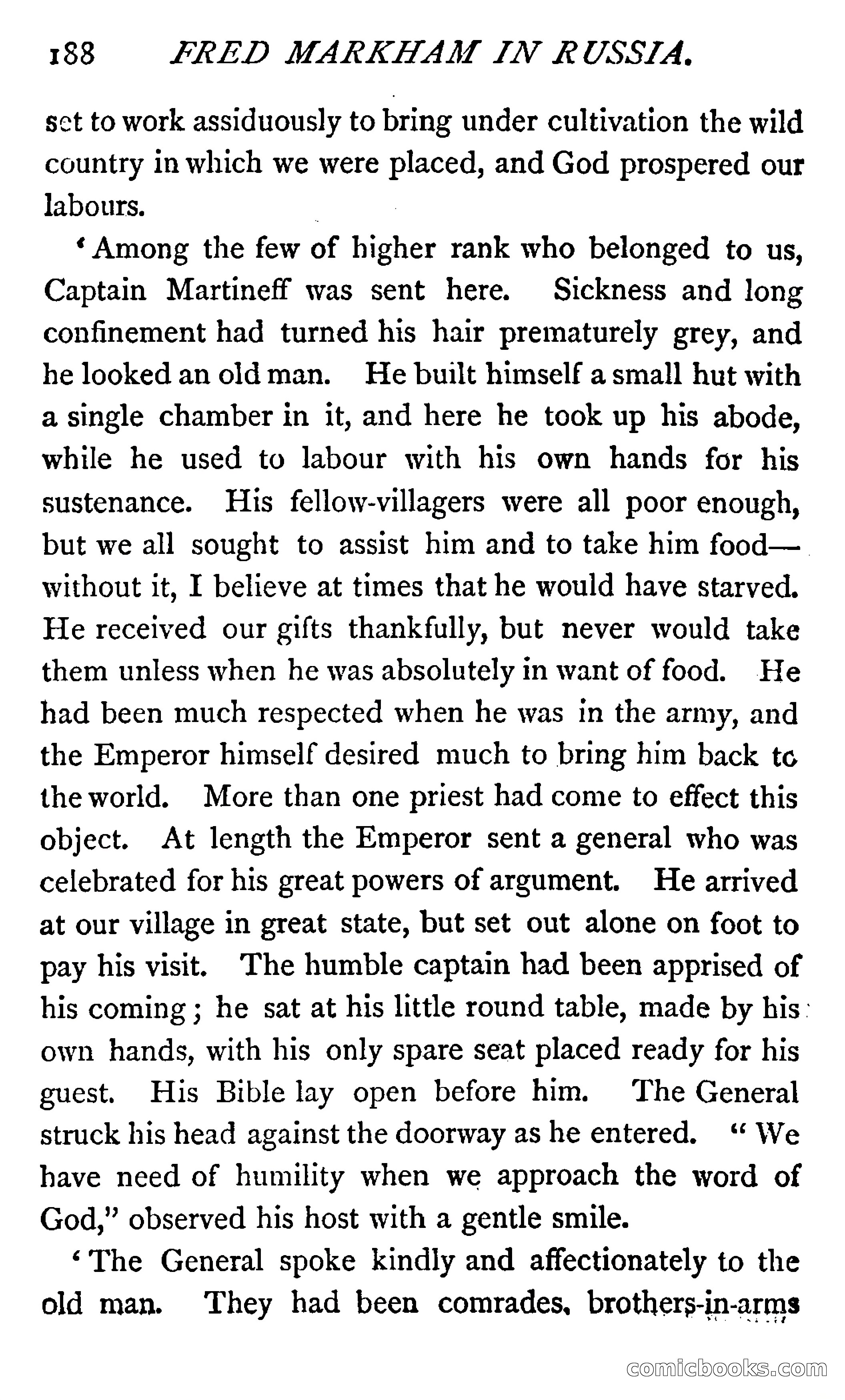 188 FRED MARKHAM IN RUSSIA.

set to work assiduously to bring under cultivation the wild country in which we were placed, and God prospered our labours.

'Among the few of higher rank who belonged to us, Captain Martineff was sent here. Sickness and long confinement had turned his hair prematurely grey, and he looked an old man. He built himself a small hut with a single chamber in it, and here he took up his abode, while he used to labour with his own hands for his sustenance. His fellow-villagers were all poor enough, but we all sought to assist him and to take him food—without it, I believe at times that he would have starved. He received our gifts thankfully, but never would take them unless when he was absolutely in want of food. He had been much respected when he was in the army, and the Emperor himself desired much to bring him back to the world. More than one priest had come to effect this object. At length the Emperor sent a general who was celebrated for his great powers of argument. He arrived at our village in great state, but set out alone on foot to pay his visit. The humble captain had been apprised of his coming; he sat at his little round table, made by his own hands, with his only spare seat placed ready for his guest. His Bible lay open before him. The General struck his head against the doorway as he entered. "We have need of humility when we approach the word of God," observed his host with a gentle smile.

'The General spoke kindly and affectionately to the old man. They had been comrades, brothers-in-arms

comicbooks.com